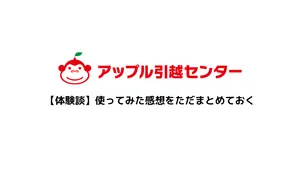 アップル引越センター

【体験談】使ってみた感想をただまとめておく